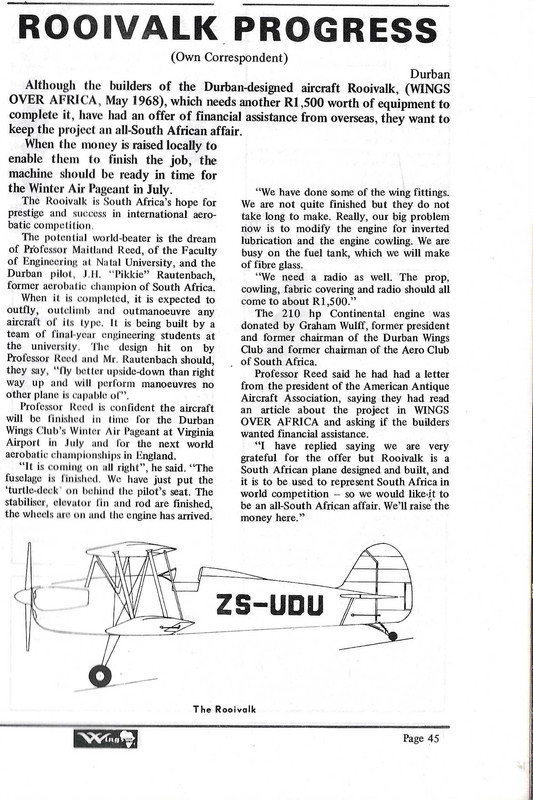 ROOIVALK PROGRESS

(Own Correspondent)

Durban

Although the builders of the Durban-designed aircraft Rooivalk, (WINGS OVER AFRICA, May 1968), which needs another R1,500 worth of equipment to complete it, have had an offer of financial assistance from overseas, they want to keep the project an all-South African affair.

When the money is raised locally to enable them to finish the job, the machine should be ready in time for the Winter Air Pageant in July.

The Rooivalk is South Africa's hope for prestige and success in international aerobatic competition.

The potential world-beater is the dream of Professor Maitland Reed, of the Faculty of Engineering at Natal University, and the Durban pilot, J.H. "Pikkie" Rautenbach, former aerobatic champion of South Africa.

When it is completed, it is expected to outfly, outclimb and outmanoeuvre any aircraft of its type. It is being built by a team of final-year engineering students at the university. The design hit on by Professor Reed and Mr. Rautenbach should, they say, "fly better upside-down than right way up and will perform manoeuvres no other plane is capable of".

Professor Reed is confident the aircraft will be finished in time for the Durban Wings Club's Winter Air Pageant at Virginia Airport in July and for the next world aerobatic championships in England.

"It is coming on all right", he said. "The fuselage is finished. We have just put the 'turtle-deck' on behind the pilot's seat. The stabiliser, elevator fin and rod are finished, the wheels are on and the engine has arrived.

"We have done some of the wing fittings. We are not quite finished but they do not take long to make. Really, our big problem now is to modify the engine for inverted lubrication and the engine cowling. We are busy on the fuel tank, which we will make of fibre glass.

"We need a radio as well. The prop, cowling, fabric covering and radio should all come to about R1,500."

The 210 hp Continental engine was donated by Graham Wulff, former president and former chairman of the Durban Wings Club and former chairman of the Aero Club of South Africa.

Professor Reed said he had had a letter from the president of the American Antique Aircraft Association, saying they had read an article about the project in WINGS OVER AFRICA and asking if the builders wanted financial assistance.

"I have replied saying we are very grateful for the offer but Rooivalk is a South African plane designed and built, and it is to be used to represent South Africa in world competition – so we would like it to be an all-South African affair. We'll raise the money here."

ZS-UDU

The Rooivalk

Wings

Page 45